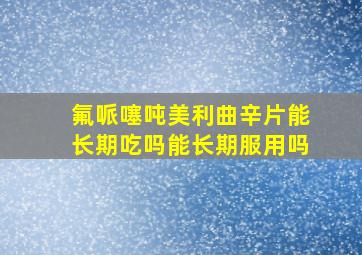 氟哌噻吨美利曲辛片能长期吃吗能长期服用吗